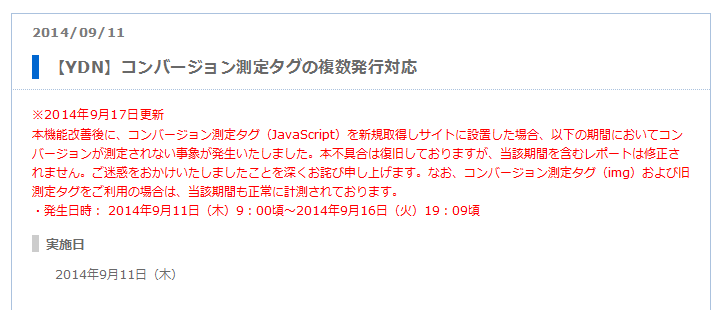 2014/09/11

【YDN】コンバージョン測定タグの複数発行対応

※2014年9月17日更新
本機能改善後に、コンバージョン測定タグ（JavaScript）を新規取得しサイトに設置した場合、以下の期間においてコンバージョンが測定されない事象が発生いたしました。本不具合は復旧しておりますが、当該期間を含むレポートは修正されません。ご迷惑をおかけいたしましたことを深くお詫び申し上げます。なお、コンバージョン測定タグ（img）および旧測定タグをご利用の場合は、当該期間も正常に計測されております。
・発生日時： 2014年9月11日（木）9：00頃～2014年9月16日（火）19：09頃

実施日

2014年9月11日（木）